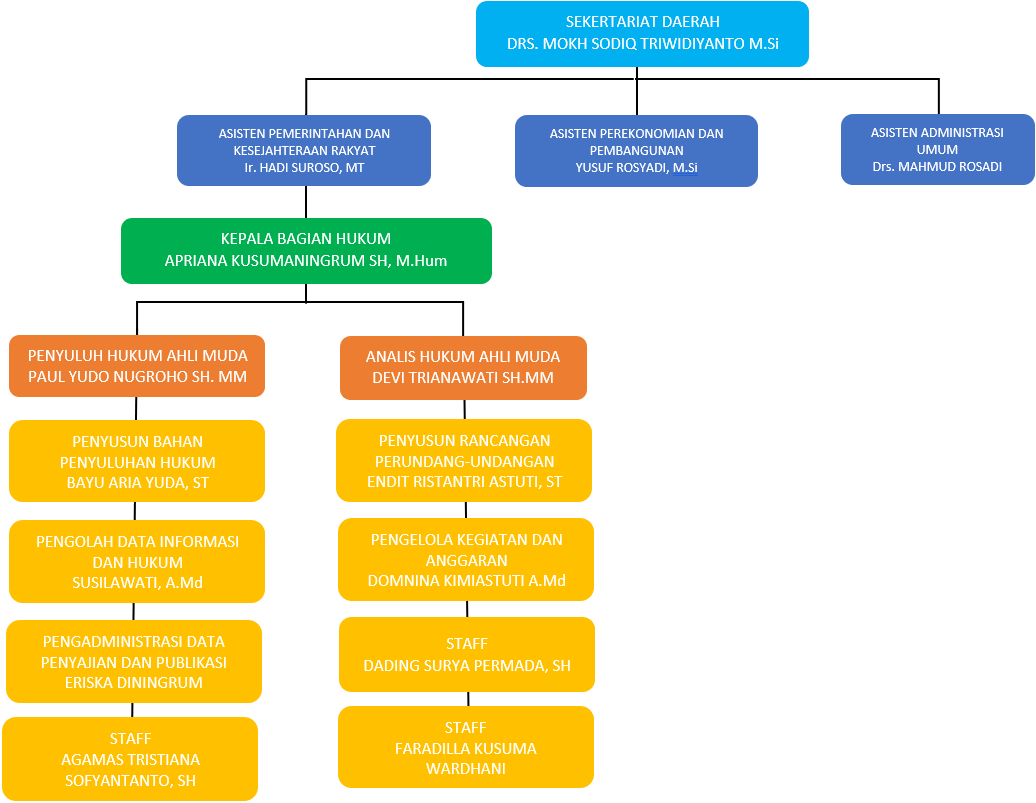 SEKERTARIAT DAERAH
DRS. MOKH SODIQ TRIWIDIYANTO M.Si

ASISTEN PEMERINTAHAN DAN KESEJAHTERAAN RAKYAT
Ir. HADI SUROSO, MT

ASISTEN PEREKONOMIAN DAN PEMBANGUNAN
YUSUF ROSYADI, M.Si

ASISTEN ADMINISTRASI UMUM
Drs. MAHMUD ROSADI

KEPALA BAGIAN HUKUM
APRIANA KUSUMANINGRUM SH, M.Hum

PENYULUH HUKUM AHLI MUDA
PAUL YUDO NUGROHO SH. MM

PENYUSUN BAHAN PENYULUHAN HUKUM
BAYU ARIA YUDA, ST

PENGOLAH DATA INFORMASI DAN HUKUM
SUSILAWATI, A.Md

PENGADMINISTRASI DATA PENYAJIAN DAN PUBLIKASI
ERISKA DININGRUM

STAFF
AGAMAS TRISTIANA SOFYANTANTO, SH

ANALIS HUKUM AHLI MUDA
DEVI TRIANAWATI SH.MM

PENYUSUN RANCANGAN PERUNDANG-UNDANGAN
ENDIT RISTANTRI ASTUTI, ST

PENGELOLA KEGIATAN DAN ANGGARAN
DOMNINA KIMIASTUTI A.Md

STAFF
DADING SURYA PERMADA, SH

STAFF
FARADILLA KUSUMA WARDHANI